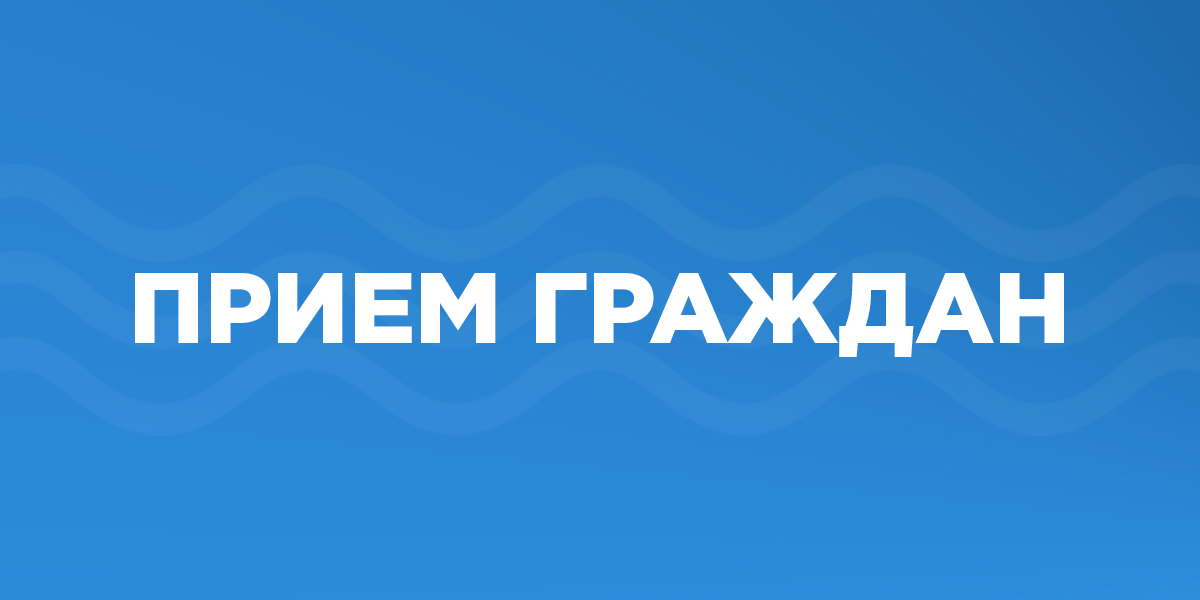 ПРИЕМ ГРАЖДАН